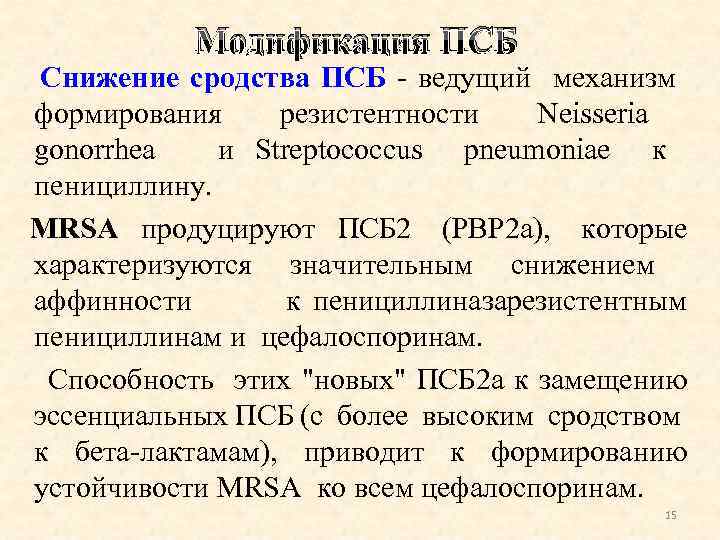 Модификация ПСБ

Снижение сродства ПСБ - ведущий механизм формирования резистентности Neisseria gonorrhea и Streptococcus pneumoniae к пенициллину.

MRSA продуцируют ПСБ2 (PBP2a), которые характеризуются значительным снижением аффинности к пенициллиназарезистентным пенициллинам и цефалоспоринам.

Способность этих "новых" ПСБ2а к замещению эссенциальных ПСБ (с более высоким сродством к бета-лактамам), приводит к формированию устойчивости MRSA ко всем цефалоспоринам.

15